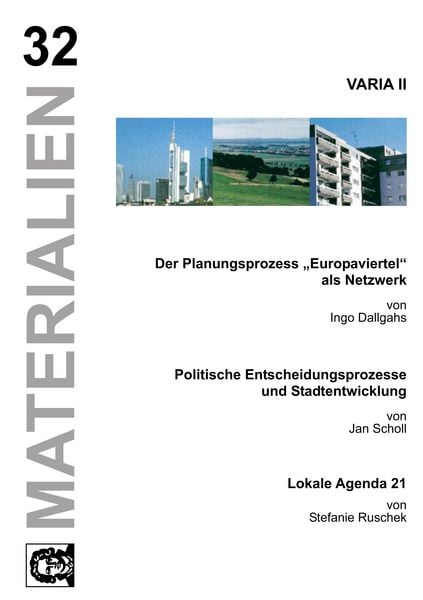 32

MATERIALIEN

VARIA II

Der Planungsprozess „Europaviertel“ als Netzwerk

von
Ingo Dallgahs

Politische Entscheidungsprozesse und Stadtentwicklung

von
Jan Scholl

Lokale Agenda 21

von
Stefanie Ruschek